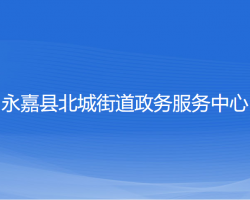 永嘉县北城街道政务服务中心